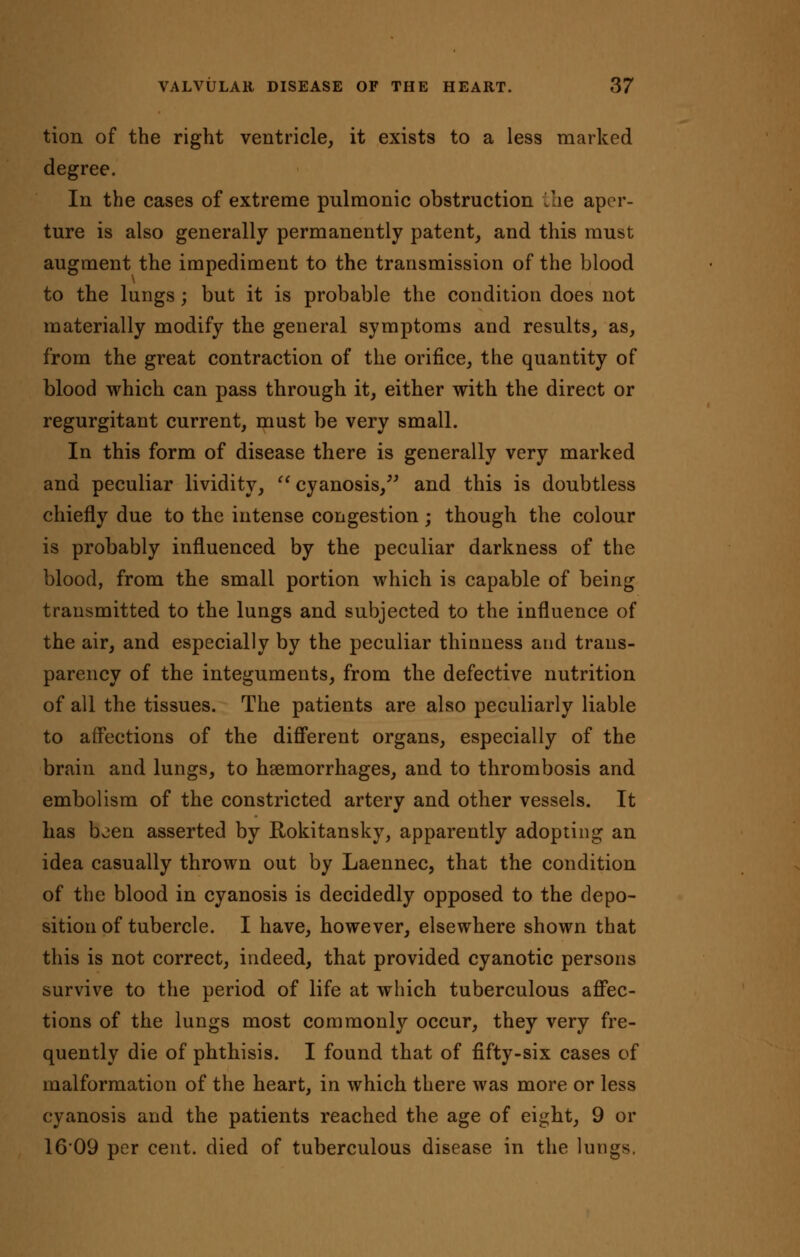 VALVULAR DISEASE OF THE HEART. 37

tion of the right ventricle, it exists to a less marked degree.

In the cases of extreme pulmonic obstruction the aperture is also generally permanently patent, and this must augment the impediment to the transmission of the blood to the lungs; but it is probable the condition does not materially modify the general symptoms and results, as, from the great contraction of the orifice, the quantity of blood which can pass through it, either with the direct or regurgitant current, must be very small.

In this form of disease there is generally very marked and peculiar lividity, "cyanosis," and this is doubtless chiefly due to the intense congestion; though the colour is probably influenced by the peculiar darkness of the blood, from the small portion which is capable of being transmitted to the lungs and subjected to the influence of the air, and especially by the peculiar thinness and transparency of the integuments, from the defective nutrition of all the tissues. The patients are also peculiarly liable to affections of the different organs, especially of the brain and lungs, to hæmorrhages, and to thrombosis and embolism of the constricted artery and other vessels. It has been asserted by Rokitansky, apparently adopting an idea casually thrown out by Laennec, that the condition of the blood in cyanosis is decidedly opposed to the deposition of tubercle. I have, however, elsewhere shown that this is not correct, indeed, that provided cyanotic persons survive to the period of life at which tuberculous affections of the lungs most commonly occur, they very frequently die of phthisis. I found that of fifty-six cases of malformation of the heart, in which there was more or less cyanosis and the patients reached the age of eight, 9 or 16·09 per cent. died of tuberculous disease in the lungs.